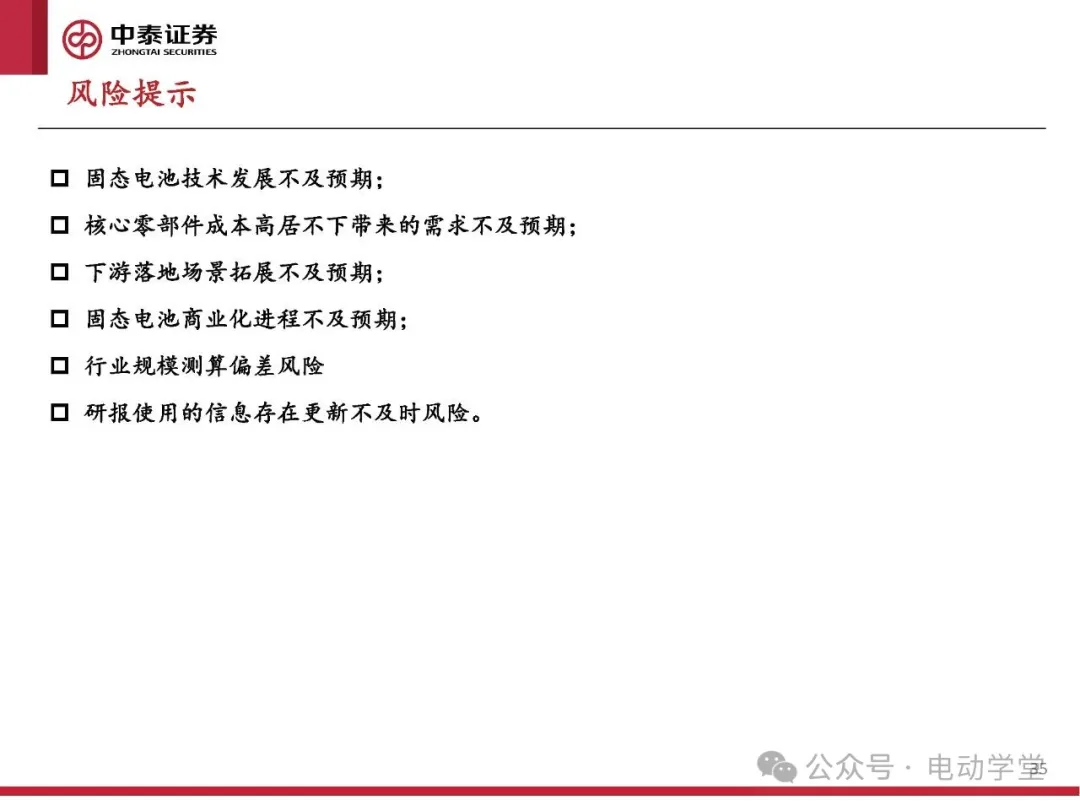 中泰证券
ZHONGTAI SECURITIES

风险提示

☐ 固态电池技术发展不及预期；

☐ 核心零部件成本高居不下带来的需求不及预期；

☐ 下游落地场景拓展不及预期；

☐ 固态电池商业化进程不及预期；

☐ 行业规模测算偏差风险

☐ 研报使用的信息存在更新不及时风险。

35

公众号 · 电动学堂